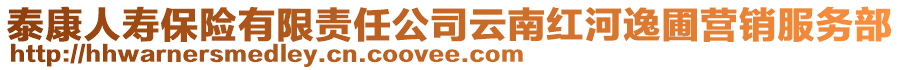 泰康人寿保险有限责任公司云南红河逸圃营销服务部
http://hhwarnersmedley.cn.coovee.com